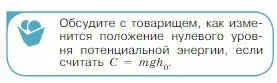 Обсудите с товарищем, как изменится положение нулевого уровня потенциальной энергии, если считать $C = mgh_0$.